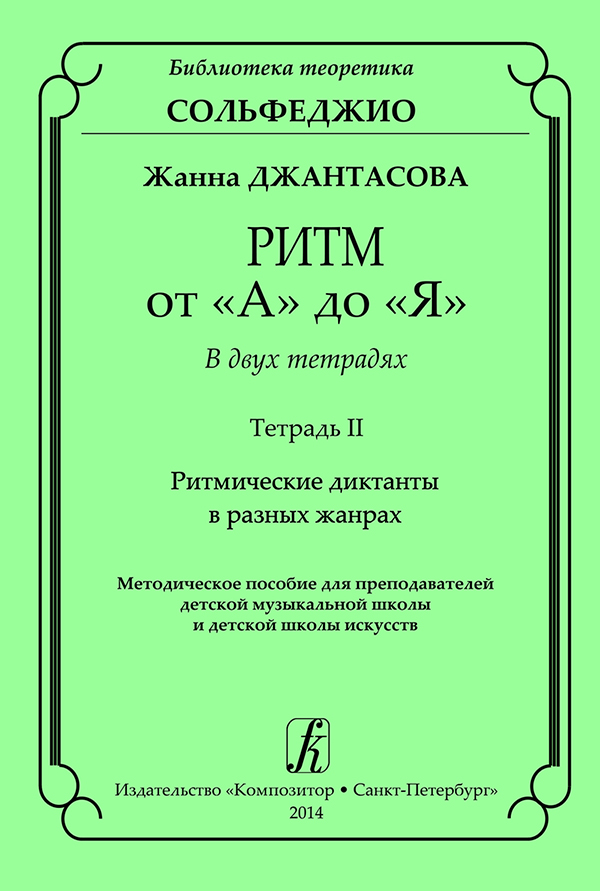 Библиотека теоретика
СОЛЬФЕДЖИО

Жанна ДЖАНТАСОВА

РИТМ
от «А» до «Я»

В двух тетрадях

Тетрадь II

Ритмические диктанты
в разных жанрах

Методическое пособие для преподавателей
детской музыкальной школы
и детской школы искусств

k

Издательство «Композитор • Санкт-Петербург»
2014